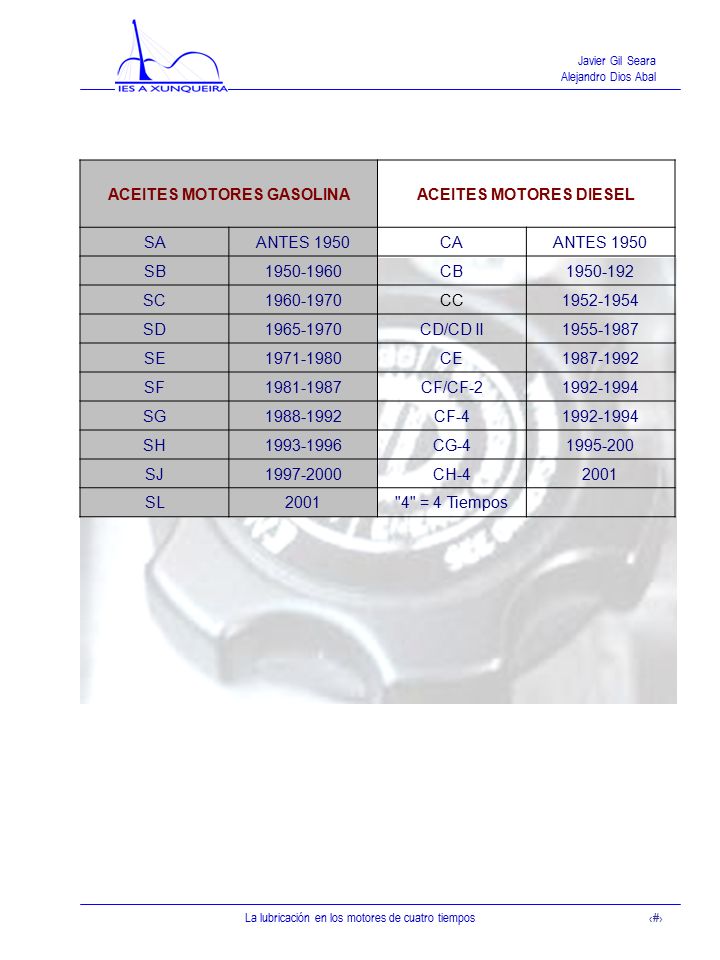 IES A XUNQUEIRA

Javier Gil Seara
Alejandro Dios Abal

| ACEITES MOTORES GASOLINA | | ACEITES MOTORES DIESEL | |
|---|---|---|---|
| SA | ANTES 1950 | CA | ANTES 1950 |
| SB | 1950-1960 | CB | 1950-192 |
| SC | 1960-1970 | CC | 1952-1954 |
| SD | 1965-1970 | CD/CD II | 1955-1987 |
| SE | 1971-1980 | CE | 1987-1992 |
| SF | 1981-1987 | CF/CF-2 | 1992-1994 |
| SG | 1988-1992 | CF-4 | 1992-1994 |
| SH | 1993-1996 | CG-4 | 1995-200 |
| SJ | 1997-2000 | CH-4 | 2001 |
| SL | 2001 | "4" = 4 Tiempos | |

La lubricación en los motores de cuatro tiempos
‹#›